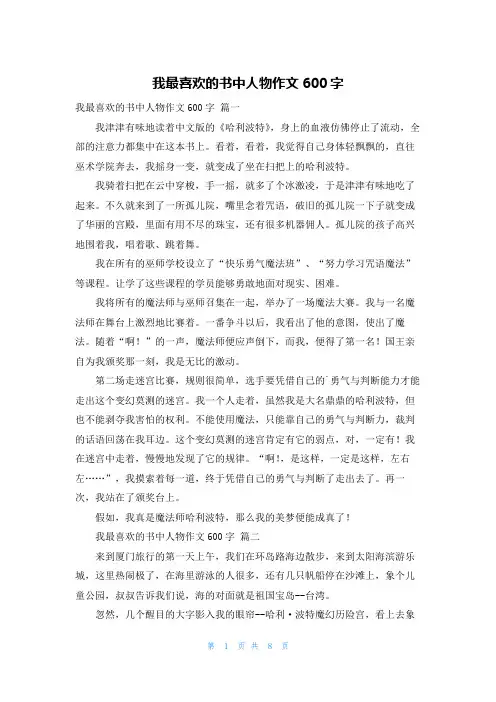 我最喜欢的书中人物作文 600 字

我最喜欢的书中人物作文 600 字 篇一

我津津有味地读着中文版的《哈利波特》，身上的血液仿佛停止了流动，全部的注意力都集中在这本书上。看着，看着，我觉得自己身体轻飘飘的，直往巫术学院奔去，我摇身一变，就变成了坐在扫把上的哈利波特。

我骑着扫把在云中穿梭，手一摇，就多了个冰激凌，于是津津有味地吃了起来。不久就来到了一所孤儿院，嘴里念着咒语，破旧的孤儿院一下子就变成了华丽的宫殿，里面有用不尽的珠宝，还有很多机器佣人。孤儿院的孩子高兴地围着我，唱着歌、跳着舞。

我在所有的巫师学校设立了“快乐勇气魔法班”、“努力学习咒语魔法”等课程。让学了这些课程的学员能够勇敢地面对现实、困难。

我将所有的魔法师与巫师召集在一起，举办了一场魔法大赛。我与一名魔法师在舞台上激烈地比赛着。一番争斗以后，我看出了他的意图，使出了魔法。随着“啊！”的一声，魔法师便应声倒下，而我，便得了第一名！国王亲自为我颁奖那一刻，我是无比的激动。

第二场走迷宫比赛，规则很简单，选手要凭借自己的`勇气与判断能力才能走出这个变幻莫测的迷宫。我一个人走着，虽然我是大名鼎鼎的哈利波特，但也不能剥夺我害怕的权利。不能使用魔法，只能靠自己的勇气与判断力，裁判的话语回荡在我耳边。这个变幻莫测的迷宫肯定有它的弱点，对，一定有！我在迷宫中走着，慢慢地发现了它的规律。“啊!，是这样，一定是这样，左右左……”，我摸索着每一道，终于凭借自己的勇气与判断了走出去了。再一次，我站在了颁奖台上。

假如，我真是魔法师哈利波特，那么我的美梦便能成真了！

我最喜欢的书中人物作文 600 字 篇二

来到厦门旅行的第一天上午，我们在环岛路海边散步，来到太阳海滨游乐城，这里热闹极了，在海里游泳的人很多，还有几只帆船停在沙滩上，象个儿童公园，叔叔告诉我们说，海的对面就是祖国宝岛--台湾。

忽然，几个醒目的大字影入我的眼帘--哈利·波特魔幻历险宫，看上去象

第 1 页 共 8 页